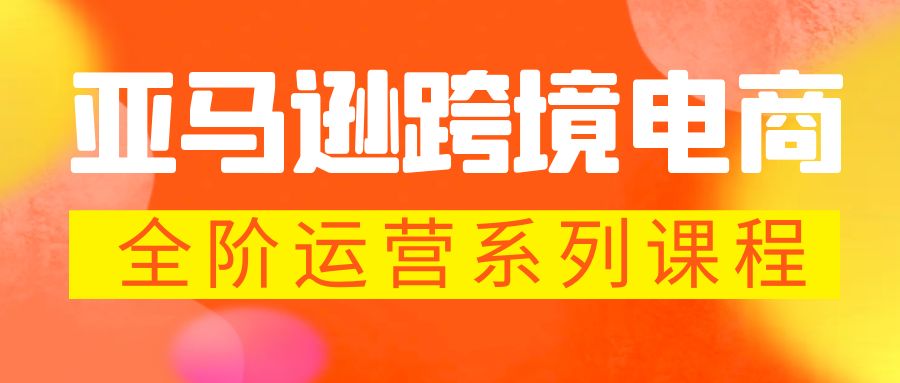 亚马逊跨境电商

全阶运营系列课程